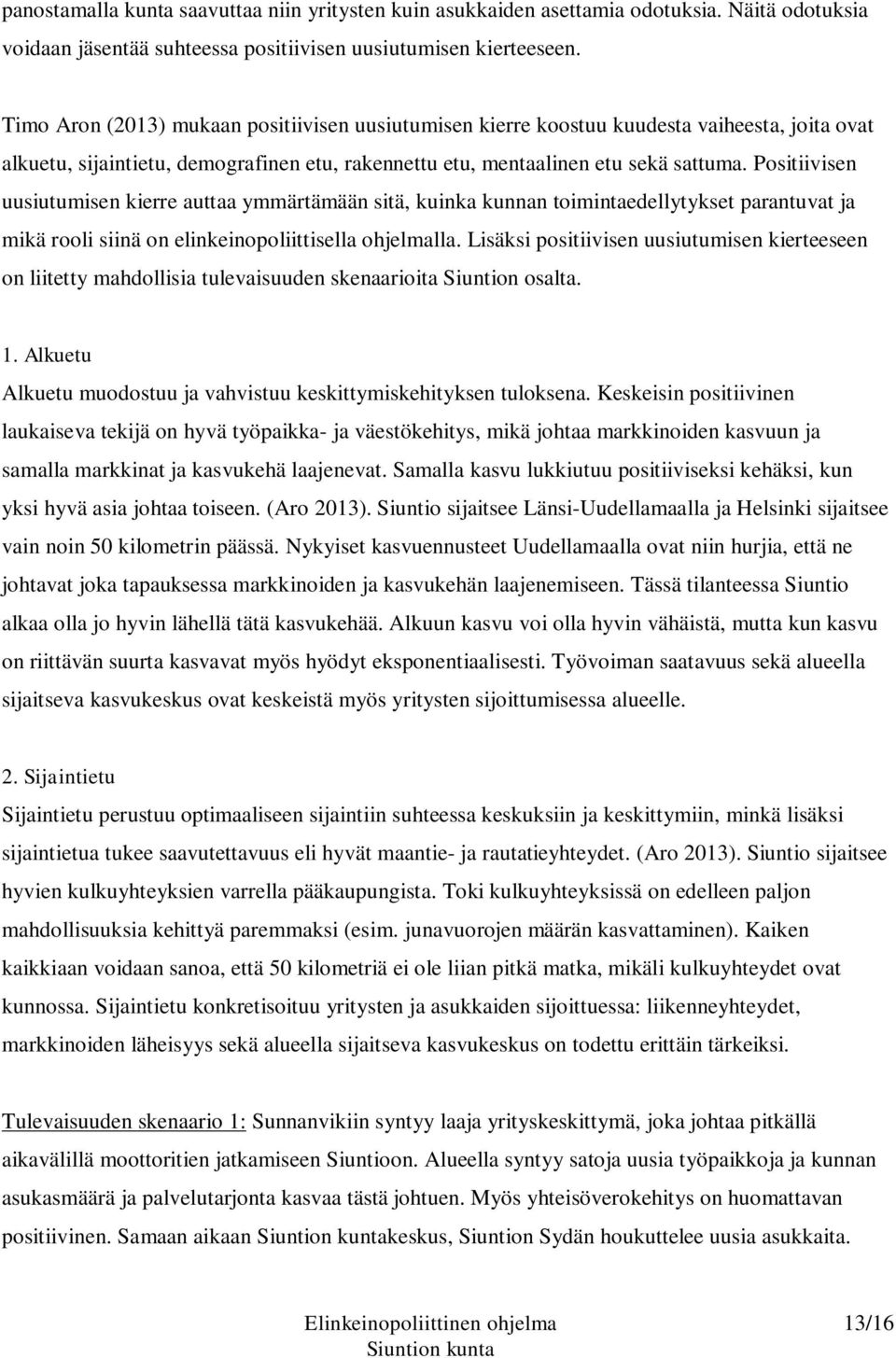 panostamalla kunta saavuttaa niin yritysten kuin asukkaiden asettamia odotuksia. Näitä odotuksia voidaan jäsentää suhteessa positiivisen uusiutumisen kierteeseen.

Timo Aron (2013) mukaan positiivisen uusiutumisen kierre koostuu kuudesta vaiheesta, joita ovat alkuetu, sijaintietu, demografinen etu, rakennettu etu, mentaalinen etu sekä sattuma. Positiivisen uusiutumisen kierre auttaa ymmärtämään sitä, kuinka kunnan toimintaedellytykset parantuvat ja mikä rooli siinä on elinkeinopoliittisella ohjelmalla. Lisäksi positiivisen uusiutumisen kierteeseen on liitetty mahdollisia tulevaisuuden skenaarioita Siuntion osalta.

1. Alkuetu
Alkuetu muodostuu ja vahvistuu keskittymiskehityksen tuloksena. Keskeisin positiivinen laukaiseva tekijä on hyvä työpaikka- ja väestökehitys, mikä johtaa markkinoiden kasvuun ja samalla markkinat ja kasvukehä laajenevat. Samalla kasvu lukkiutuu positiiviseksi kehäksi, kun yksi hyvä asia johtaa toiseen. (Aro 2013). Siuntio sijaitsee Länsi-Uudellamaalla ja Helsinki sijaitsee vain noin 50 kilometrin päässä. Nykyiset kasvuennusteet Uudellamaalla ovat niin hurjia, että ne johtavat joka tapauksessa markkinoiden ja kasvukehän laajenemiseen. Tässä tilanteessa Siuntio alkaa olla jo hyvin lähellä tätä kasvukehää. Alkuun kasvu voi olla hyvin vähäistä, mutta kun kasvu on riittävän suurta kasvavat myös hyödyt eksponentiaalisesti. Työvoiman saatavuus sekä alueella sijaitseva kasvukeskus ovat keskeistä myös yritysten sijoittumisessa alueelle.

2. Sijaintietu
Sijaintietu perustuu optimaaliseen sijaintiin suhteessa keskuksiin ja keskittymiin, minkä lisäksi sijaintietua tukee saavutettavuus eli hyvät maantie- ja rautatieyhteydet. (Aro 2013). Siuntio sijaitsee hyvien kulkuyhteyksien varrella pääkaupungista. Toki kulkuyhteyksissä on edelleen paljon mahdollisuuksia kehittyä paremmaksi (esim. junavuorojen määrän kasvattaminen). Kaiken kaikkiaan voidaan sanoa, että 50 kilometriä ei ole liian pitkä matka, mikäli kulkuyhteydet ovat kunnossa. Sijaintietu konkretisoituu yritysten ja asukkaiden sijoittuessa: liikenneyhteydet, markkinoiden läheisyys sekä alueella sijaitseva kasvukeskus on todettu erittäin tärkeiksi.

Tulevaisuuden skenaario 1: Sunnanvikiin syntyy laaja yrityskeskittymä, joka johtaa pitkällä aikavälillä moottoritien jatkamiseen Siuntioon. Alueella syntyy satoja uusia työpaikkoja ja kunnan asukasmäärä ja palvelutarjonta kasvaa tästä johtuen. Myös yhteisöverokehitys on huomattavan positiivinen. Samaan aikaan Siuntion kuntakeskus, Siuntion Sydän houkuttelee uusia asukkaita.

Elinkeinopoliittinen ohjelma
Siuntion kunta
13/16